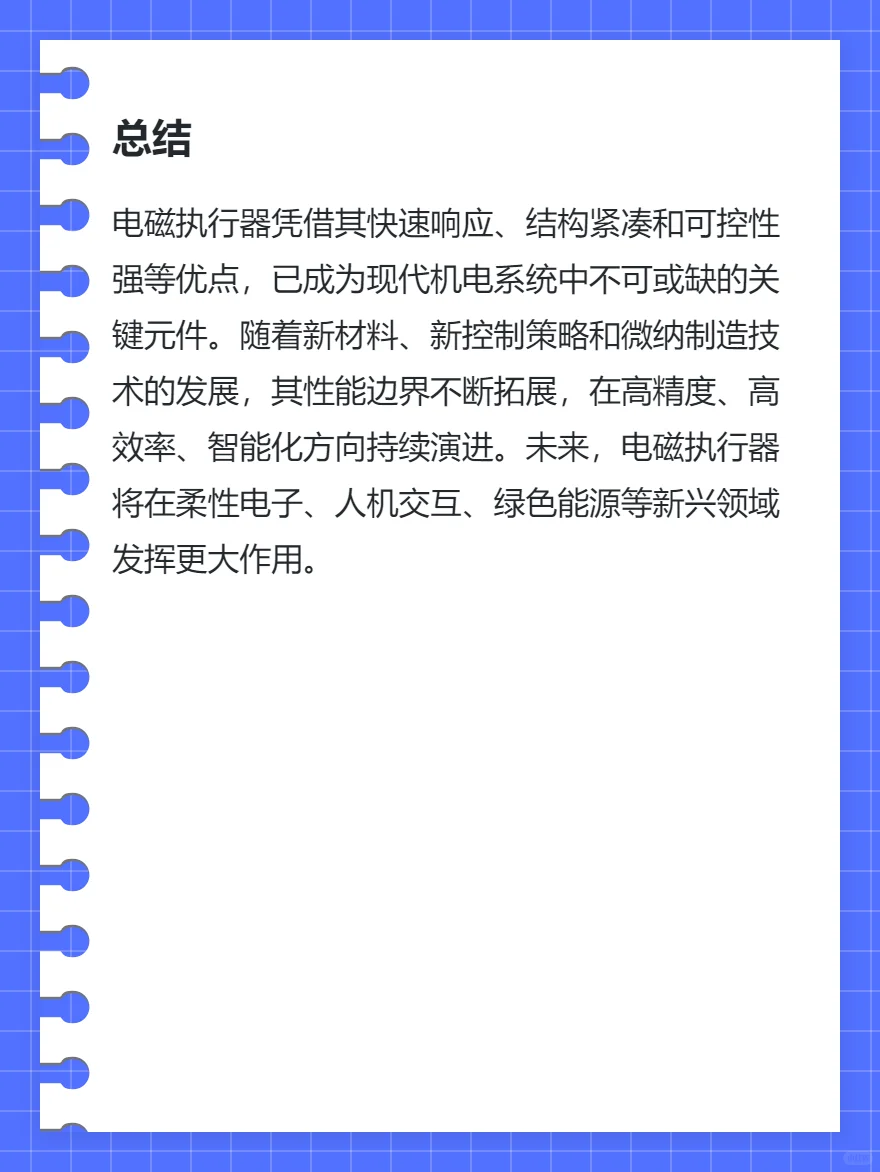 总结

电磁执行器凭借其快速响应、结构紧凑和可控性强等优点，已成为现代机电系统中不可或缺的关键元件。随着新材料、新控制策略和微纳制造技术的发展，其性能边界不断拓展，在高精度、高效率、智能化方向持续演进。未来，电磁执行器将在柔性电子、人机交互、绿色能源等新兴领域发挥更大作用。